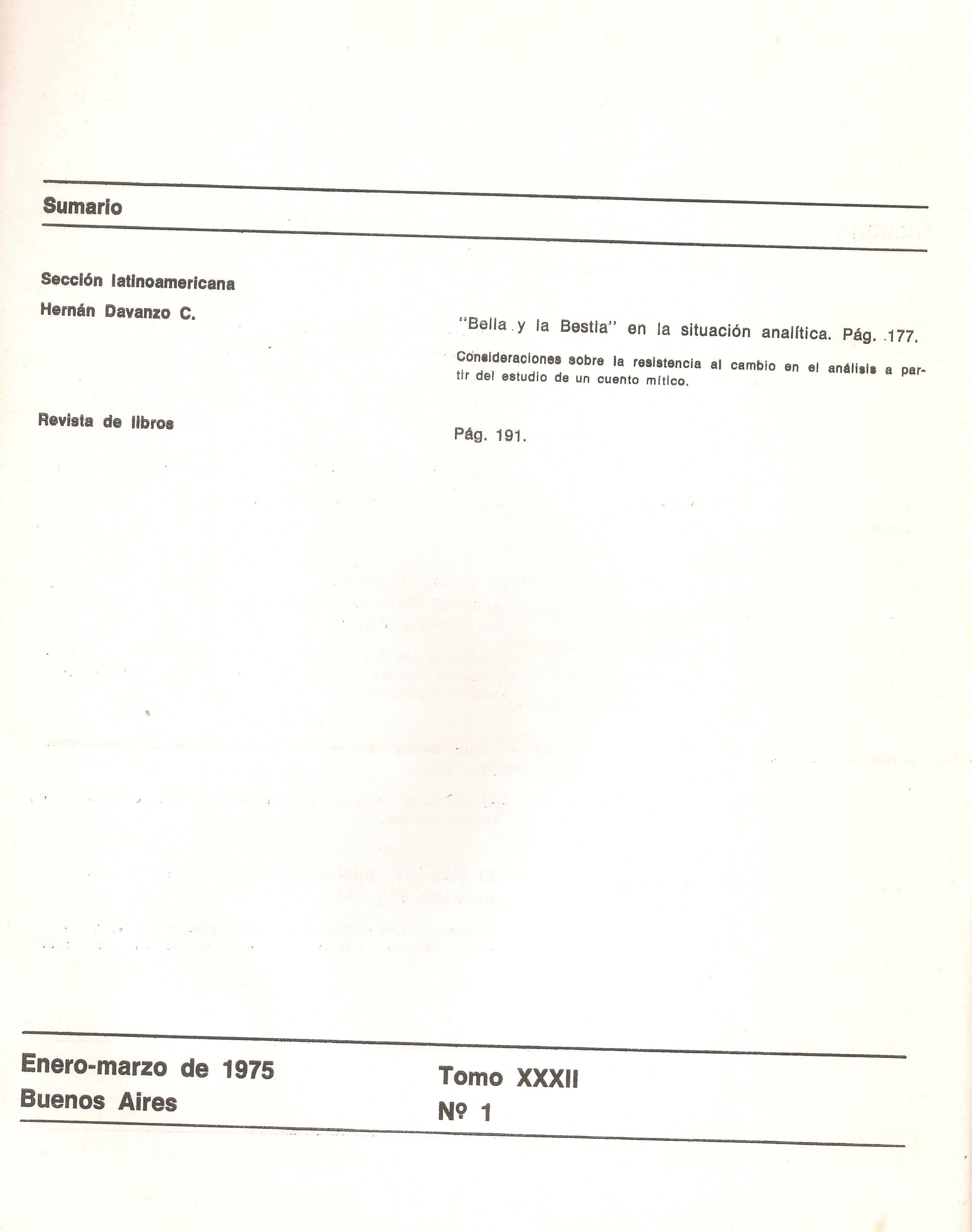 Sumario

Sección latinoamericana

Hernán Davanzo C.

"Bella y la Bestia" en la situación analítica. Pág. 177.

Consideraciones sobre la resistencia al cambio en el análisis a partir del estudio de un cuento mítico.

Revista de libros

Pág. 191.

Enero-marzo de 1975
Buenos Aires

Tomo XXXII
Nº 1